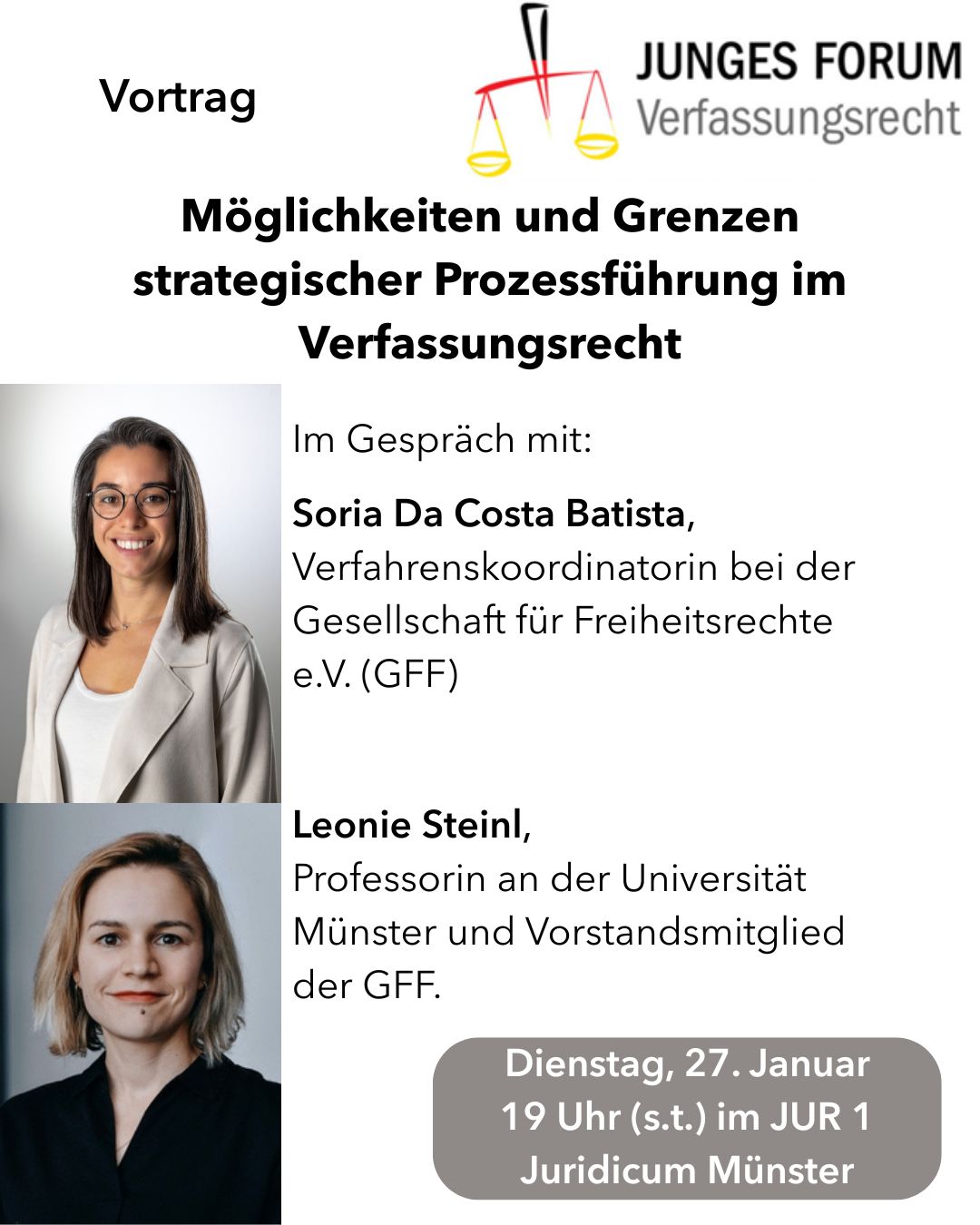 Vortrag

JUNGES FORUM
Verfassungsrecht

Möglichkeiten und Grenzen strategischer Prozessführung im Verfassungsrecht

Im Gespräch mit:

Soria Da Costa Batista,
Verfahrenskoordinatorin bei der Gesellschaft für Freiheitsrechte e.V. (GFF)

Leonie Steinl,
Professorin an der Universität Münster und Vorstandsmitglied der GFF.

Dienstag, 27. Januar
19 Uhr (s.t.) im JUR 1
Juridicum Münster